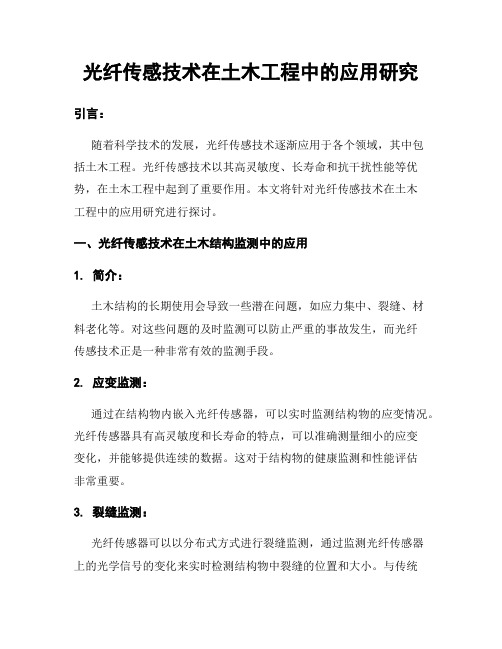 光纤传感技术在土木工程中的应用研究

引言：

随着科学技术的发展，光纤传感技术逐渐应用于各个领域，其中包括土木工程。光纤传感技术以其高灵敏度、长寿命和抗干扰性能等优势，在土木工程中起到了重要作用。本文将针对光纤传感技术在土木工程中的应用研究进行探讨。

一、光纤传感技术在土木结构监测中的应用

1. 简介：

土木结构的长期使用会导致一些潜在问题，如应力集中、裂缝、材料老化等。对这些问题的及时监测可以防止严重的事故发生，而光纤传感技术正是一种非常有效的监测手段。

2. 应变监测：

通过在结构物内嵌入光纤传感器，可以实时监测结构物的应变情况。光纤传感器具有高灵敏度和长寿命的特点，可以准确测量细小的应变变化，并能够提供连续的数据。这对于结构物的健康监测和性能评估非常重要。

3. 裂缝监测：

光纤传感器可以以分布式方式进行裂缝监测，通过监测光纤传感器上的光学信号的变化来实时检测结构物中裂缝的位置和大小。与传统